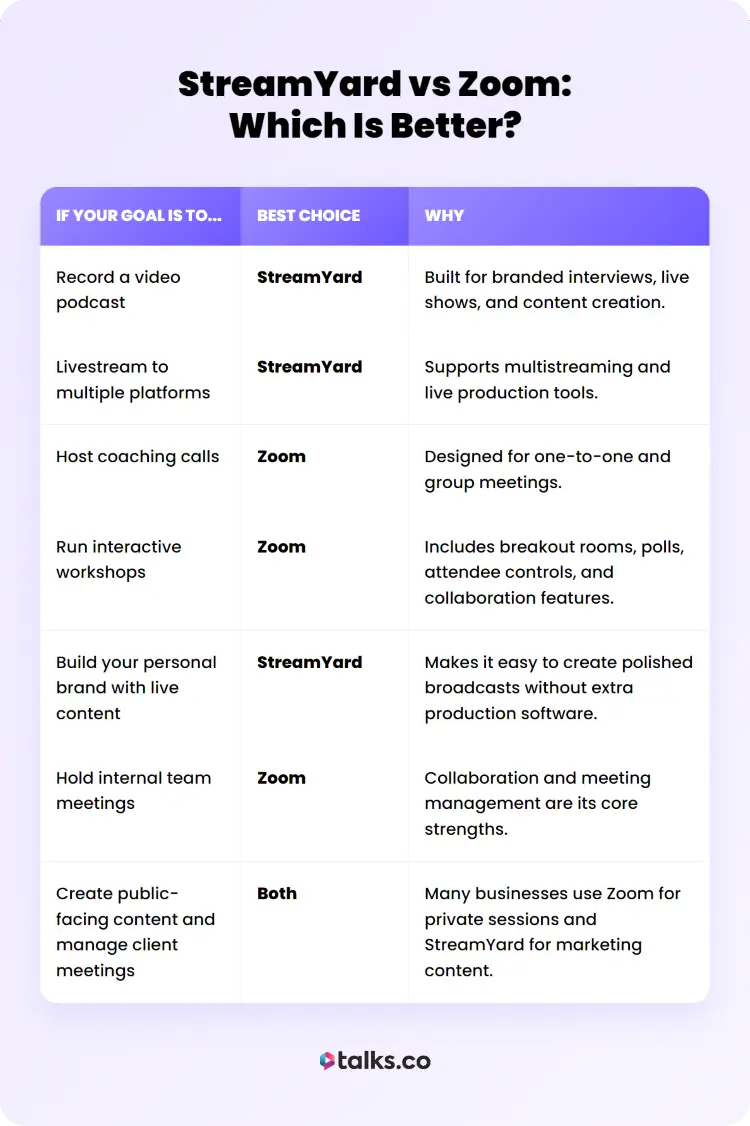 StreamYard vs Zoom: Which Is Better?

| IF YOUR GOAL IS TO... | BEST CHOICE | WHY |
|---|---|---|
| Record a video podcast | StreamYard | Built for branded interviews, live shows, and content creation. |
| Livestream to multiple platforms | StreamYard | Supports multistreaming and live production tools. |
| Host coaching calls | Zoom | Designed for one-to-one and group meetings. |
| Run interactive workshops | Zoom | Includes breakout rooms, polls, attendee controls, and collaboration features. |
| Build your personal brand with live content | StreamYard | Makes it easy to create polished broadcasts without extra production software. |
| Hold internal team meetings | Zoom | Collaboration and meeting management are its core strengths. |
| Create public-facing content and manage client meetings | Both | Many businesses use Zoom for private sessions and StreamYard for marketing content. |

talks.co